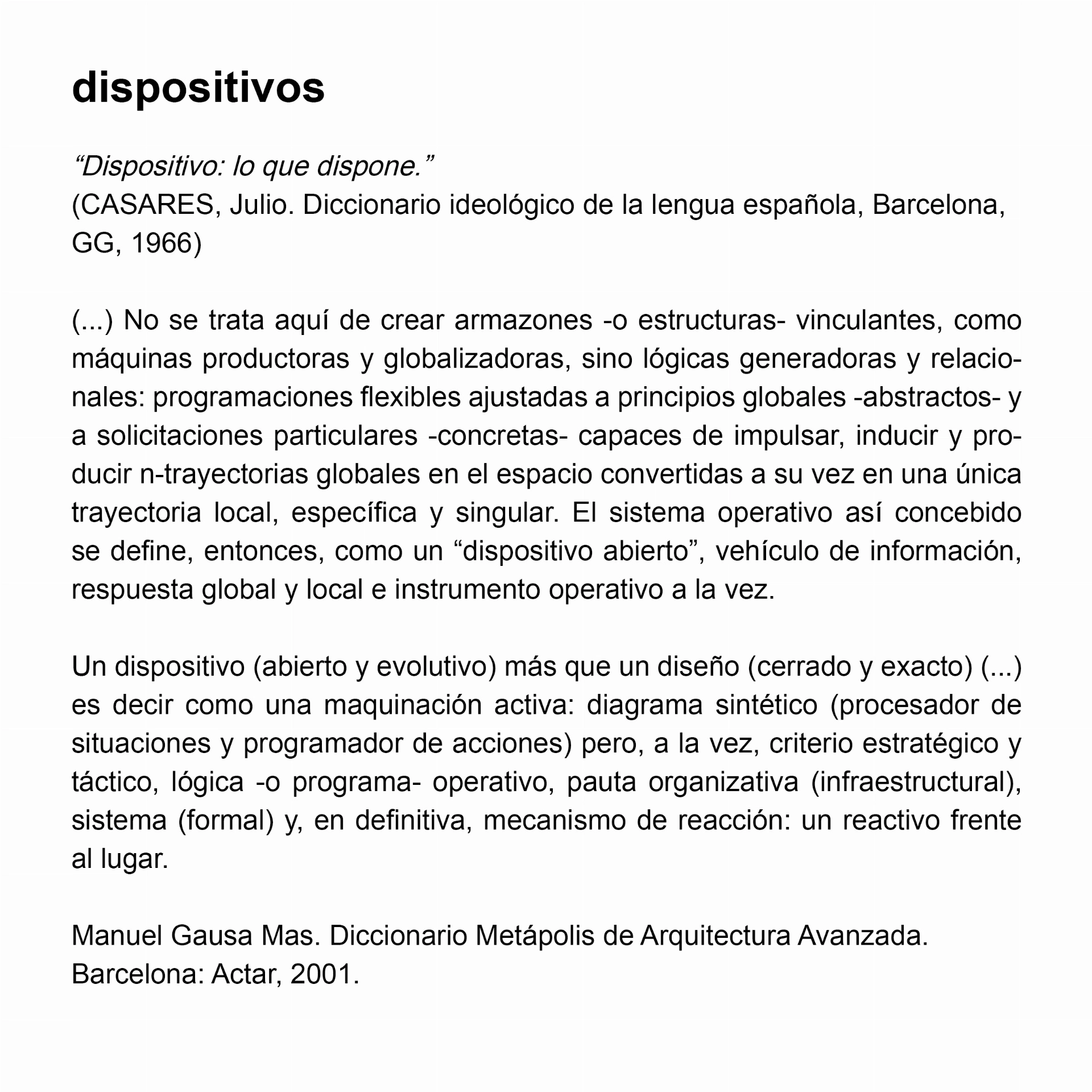 dispositivos

“Dispositivo: lo que dispone.”
(CASARES, Julio. Diccionario ideológico de la lengua española, Barcelona, GG, 1966)

(...) No se trata aquí de crear armazones -o estructuras- vinculantes, como máquinas productoras y globalizadoras, sino lógicas generadoras y relacionales: programaciones flexibles ajustadas a principios globales -abstractos- y a solicitaciones particulares -concretas- capaces de impulsar, inducir y producir n-trayectorias globales en el espacio convertidas a su vez en una única trayectoria local, específica y singular. El sistema operativo así concebido se define, entonces, como un “dispositivo abierto”, vehículo de información, respuesta global y local e instrumento operativo a la vez.

Un dispositivo (abierto y evolutivo) más que un diseño (cerrado y exacto) (...) es decir como una maquinación activa: diagrama sintético (procesador de situaciones y programador de acciones) pero, a la vez, criterio estratégico y táctico, lógica -o programa- operativo, pauta organizativa (infraestructural), sistema (formal) y, en definitiva, mecanismo de reacción: un reactivo frente al lugar.

Manuel Gausa Mas. Diccionario Metápolis de Arquitectura Avanzada.
Barcelona: Actar, 2001.